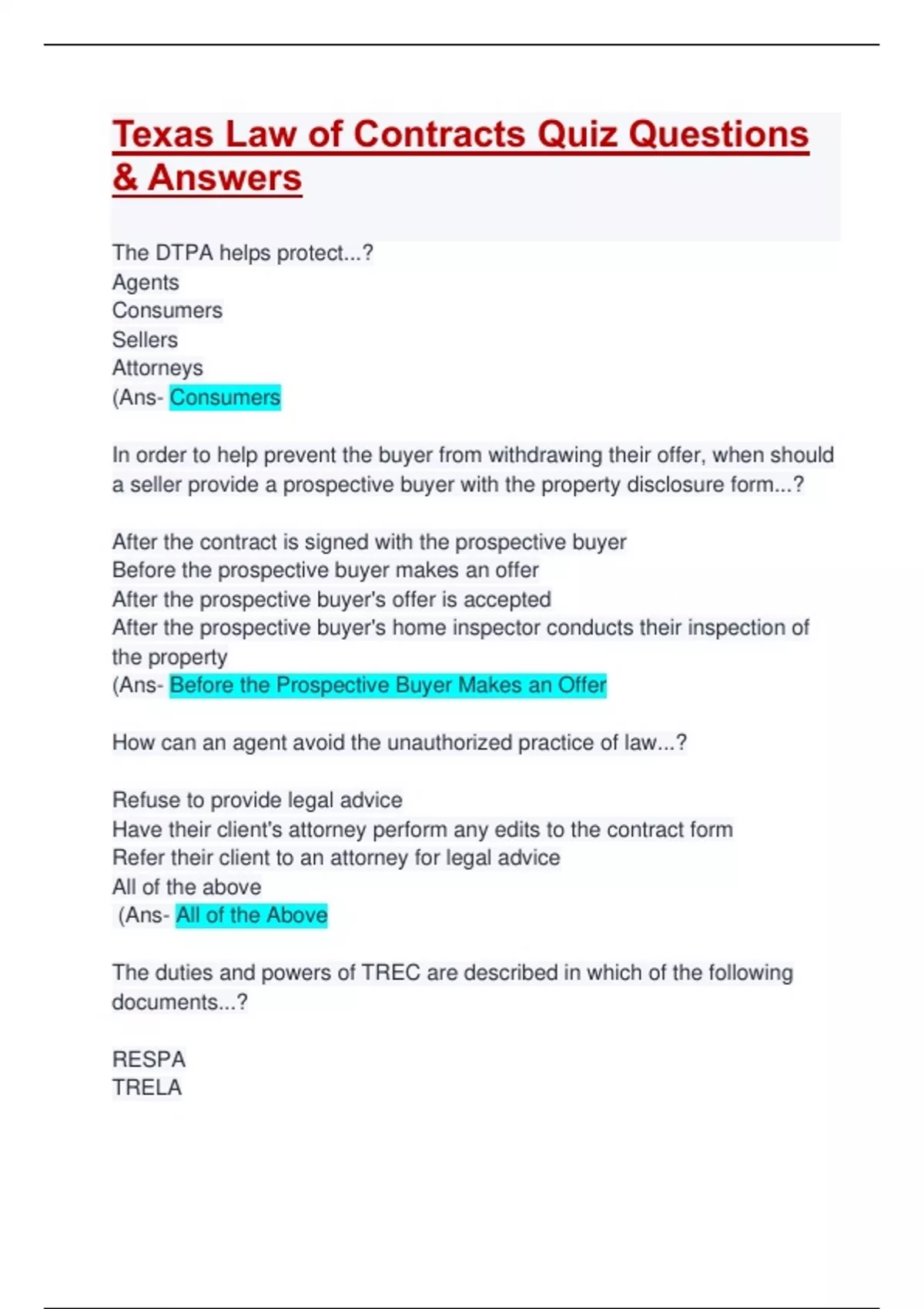 Texas Law of Contracts Quiz Questions & Answers

The DTPA helps protect...?
Agents
Consumers
Sellers
Attorneys
(Ans- Consumers

In order to help prevent the buyer from withdrawing their offer, when should a seller provide a prospective buyer with the property disclosure form...?

After the contract is signed with the prospective buyer
Before the prospective buyer makes an offer
After the prospective buyer's offer is accepted
After the prospective buyer's home inspector conducts their inspection of the property
(Ans- Before the Prospective Buyer Makes an Offer

How can an agent avoid the unauthorized practice of law...?

Refuse to provide legal advice
Have their client's attorney perform any edits to the contract form
Refer their client to an attorney for legal advice
All of the above
(Ans- All of the Above

The duties and powers of TREC are described in which of the following documents...?

RESPA
TRELA